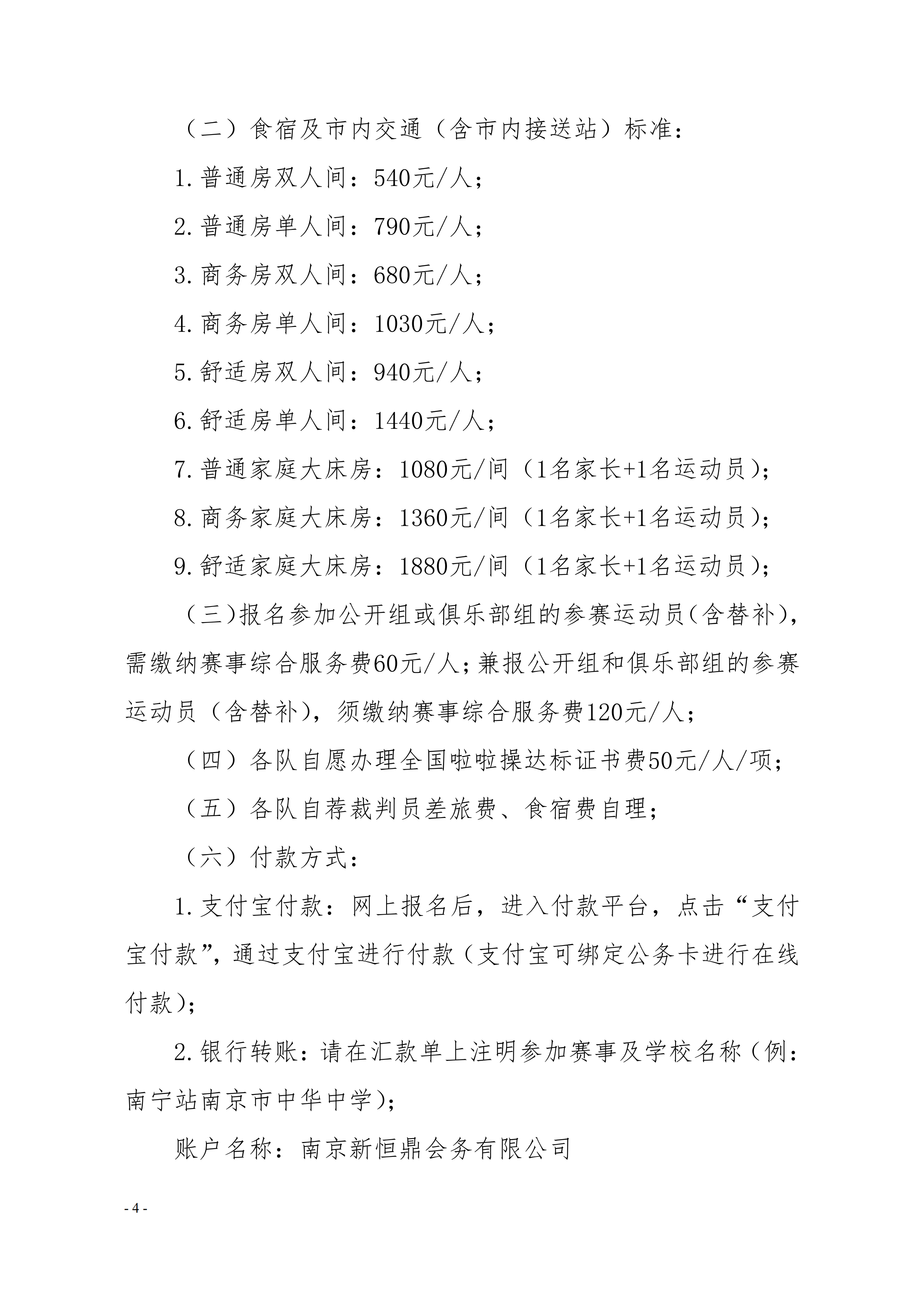 （二）食宿及市内交通（含市内接送站）标准：

1.普通房双人间：540元/人；

2.普通房单人间：790元/人；

3.商务房双人间：680元/人；

4.商务房单人间：1030元/人；

5.舒适房双人间：940元/人；

6.舒适房单人间：1440元/人；

7.普通家庭大床房：1080元/间（1名家长+1名运动员）；

8.商务家庭大床房：1360元/间（1名家长+1名运动员）；

9.舒适家庭大床房：1880元/间（1名家长+1名运动员）；

（三）报名参加公开组或俱乐部组的参赛运动员（含替补），需缴纳赛事综合服务费60元/人；兼报公开组和俱乐部组的参赛运动员（含替补），须缴纳赛事综合服务费120元/人；

（四）各队自愿办理全国啦啦操达标证书费50元/人/项；

（五）各队自荐裁判员差旅费、食宿费自理；

（六）付款方式：

1.支付宝付款：网上报名后，进入付款平台，点击“支付宝付款”，通过支付宝进行付款（支付宝可绑定公务卡进行在线付款）；

2.银行转账：请在汇款单上注明参加赛事及学校名称（例：南宁站南京市中华中学）；

账户名称：南京新恒鼎会务有限公司

- 4 -